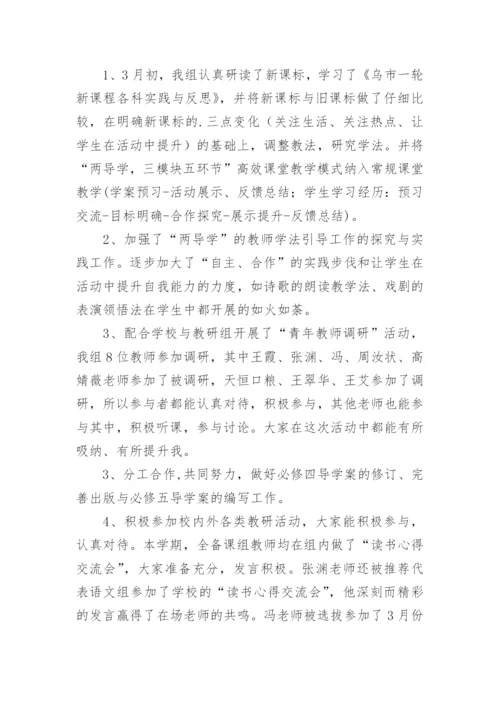 1、3月初，我组认真研读了新课标，学习了《乌市一轮新课程各科实践与反思》，并将新课标与旧课标做了仔细比较，在明确新课标的.三点变化（关注生活、关注热点、让学生在活动中提升）的基础上，调整教法，研究学法。并将“两导学，三模块五环节”高效课堂教学模式纳入常规课堂教学(学案预习-活动展示、反馈总结；学生学习经历：预习交流-目标明确-合作探究-展示提升-反馈总结)。

2、加强了“两导学”的教师学法引导工作的探究与实践工作。逐步加大了“自主、合作”的实践步伐和让学生在活动中提升自我能力的力度，如诗歌的朗读教学法、戏剧的表演领悟法在学生中都开展的如火如荼。

3、配合学校与教研组开展了“青年教师调研”活动，我组8位教师参加调研，其中王霞、张渊、冯、周汝状、高婧薇老师参加了被调研，天恒口粮、王翠华、王艾参加了调研，所以参与者都能认真对待，积极参与，其他老师也能参与其中，积极听课，参与讨论。大家在这次活动中都能有所吸纳、有所提升我。

3、分工合作,共同努力，做好必修四导学案的修订、完善出版与必修五导学案的编写工作。

4、积极参加校内外各类教研活动，大家能积极参与，认真对待。本学期，全备课组教师均在组内做了“读书心得交流会”，大家准备充分，发言积极。张渊老师还被推荐代表语文组参加了学校的“读书心得交流会”，他深刻而精彩的发言赢得了在场老师的共鸣。冯老师被选拔参加了3月份